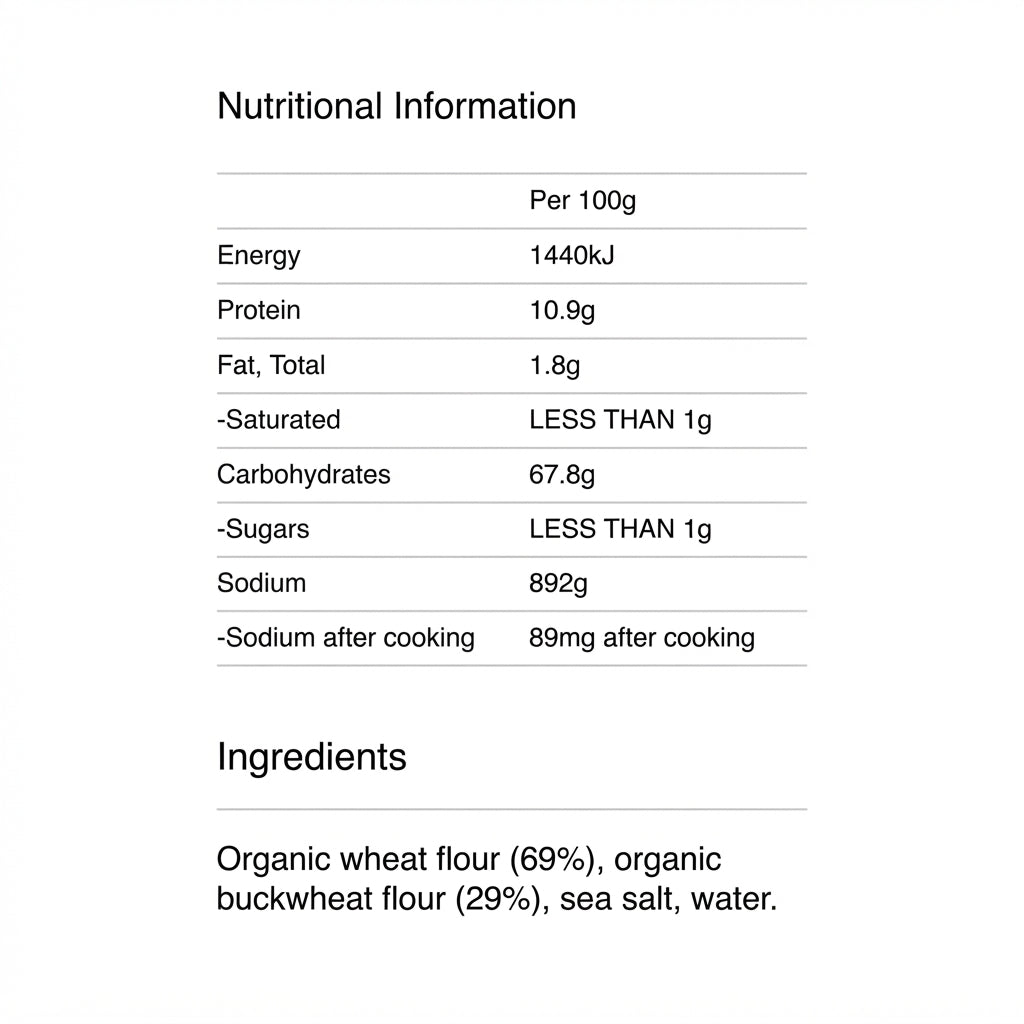 Nutritional Information

|  | Per 100g |
|---|---|
| Energy | 1440kJ |
| Protein | 10.9g |
| Fat, Total | 1.8g |
| -Saturated | LESS THAN 1g |
| Carbohydrates | 67.8g |
| -Sugars | LESS THAN 1g |
| Sodium | 892g |
| -Sodium after cooking | 89mg after cooking |

Ingredients

Organic wheat flour (69%), organic buckwheat flour (29%), sea salt, water.